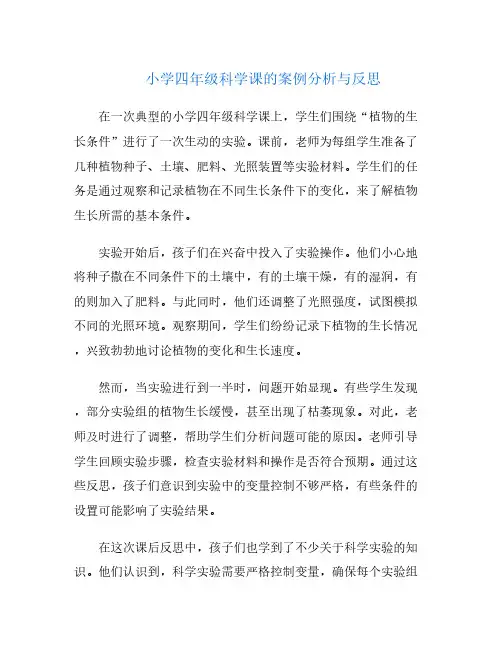 小学四年级科学课的案例分析与反思

在一次典型的小学四年级科学课上，学生们围绕“植物的生长条件”进行了一次生动的实验。课前，老师为每组学生准备了几种植物种子、土壤、肥料、光照装置等实验材料。学生们的任务是通过观察和记录植物在不同生长条件下的变化，来了解植物生长所需的基本条件。

实验开始后，孩子们在兴奋中投入了实验操作。他们小心地将种子撒在不同条件下的土壤中，有的土壤干燥，有的湿润，有的则加入了肥料。与此同时，他们还调整了光照强度，试图模拟不同的光照环境。观察期间，学生们纷纷记录下植物的生长情况，兴致勃勃地讨论植物的变化和生长速度。

然而，当实验进行到一半时，问题开始显现。有些学生发现，部分实验组的植物生长缓慢，甚至出现了枯萎现象。对此，老师及时进行了调整，帮助学生们分析问题可能的原因。老师引导学生回顾实验步骤，检查实验材料和操作是否符合预期。通过这些反思，孩子们意识到实验中的变量控制不够严格，有些条件的设置可能影响了实验结果。

在这次课后反思中，孩子们也学到了不少关于科学实验的知识。他们认识到，科学实验需要严格控制变量，确保每个实验组